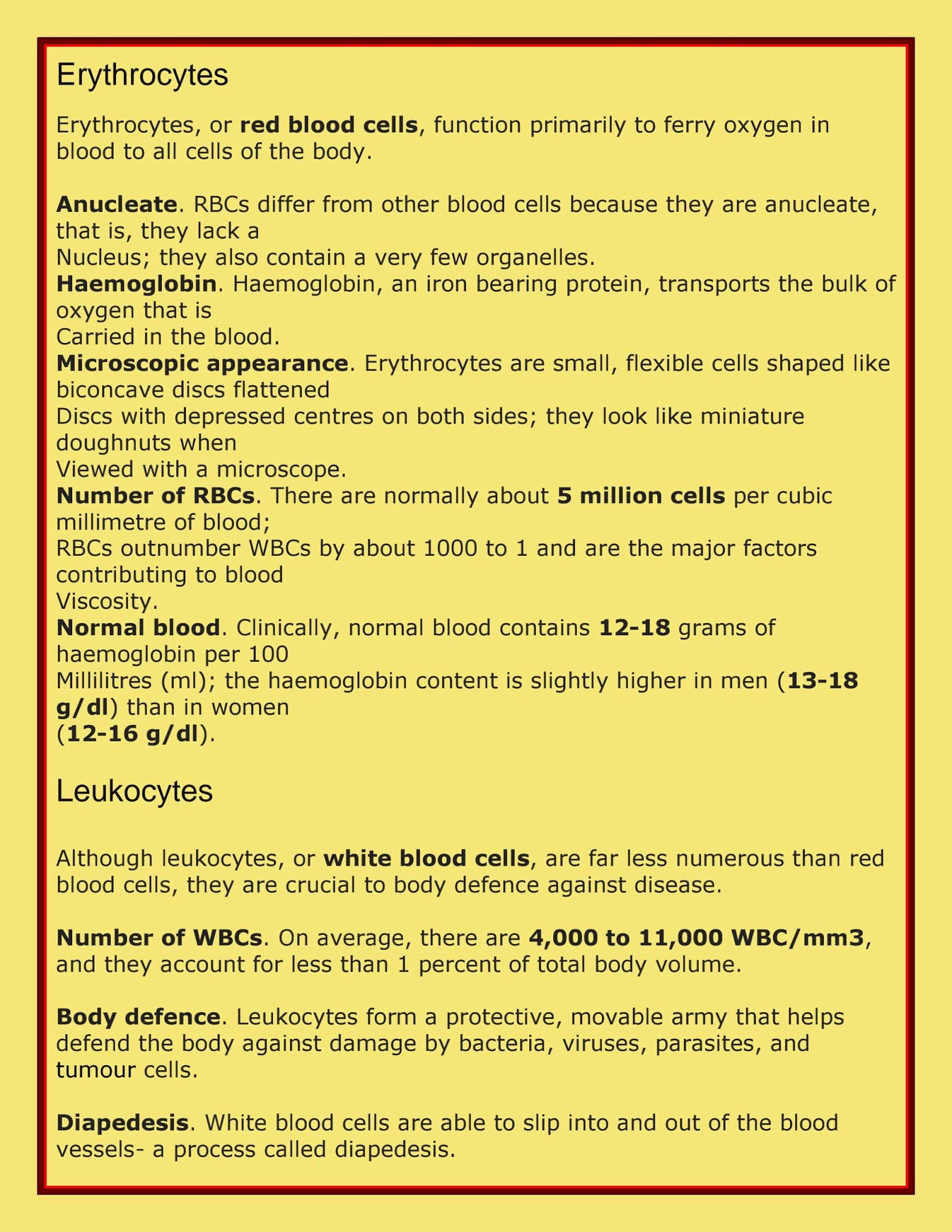 Erythrocytes

Erythrocytes, or red blood cells, function primarily to ferry oxygen in blood to all cells of the body.

Anucleate. RBCs differ from other blood cells because they are anucleate, that is, they lack a
Nucleus; they also contain a very few organelles.
Haemoglobin. Haemoglobin, an iron bearing protein, transports the bulk of oxygen that is
Carried in the blood.
Microscopic appearance. Erythrocytes are small, flexible cells shaped like biconcave discs flattened
Discs with depressed centres on both sides; they look like miniature doughnuts when
Viewed with a microscope.
Number of RBCs. There are normally about 5 million cells per cubic millimetre of blood;
RBCs outnumber WBCs by about 1000 to 1 and are the major factors contributing to blood
Viscosity.
Normal blood. Clinically, normal blood contains 12-18 grams of haemoglobin per 100
Millilitres (ml); the haemoglobin content is slightly higher in men (13-18 g/dl) than in women
(12-16 g/dl).

Leukocytes

Although leukocytes, or white blood cells, are far less numerous than red blood cells, they are crucial to body defence against disease.

Number of WBCs. On average, there are 4,000 to 11,000 WBC/mm3, and they account for less than 1 percent of total body volume.

Body defence. Leukocytes form a protective, movable army that helps defend the body against damage by bacteria, viruses, parasites, and tumour cells.

Diapedesis. White blood cells are able to slip into and out of the blood vessels- a process called diapedesis.